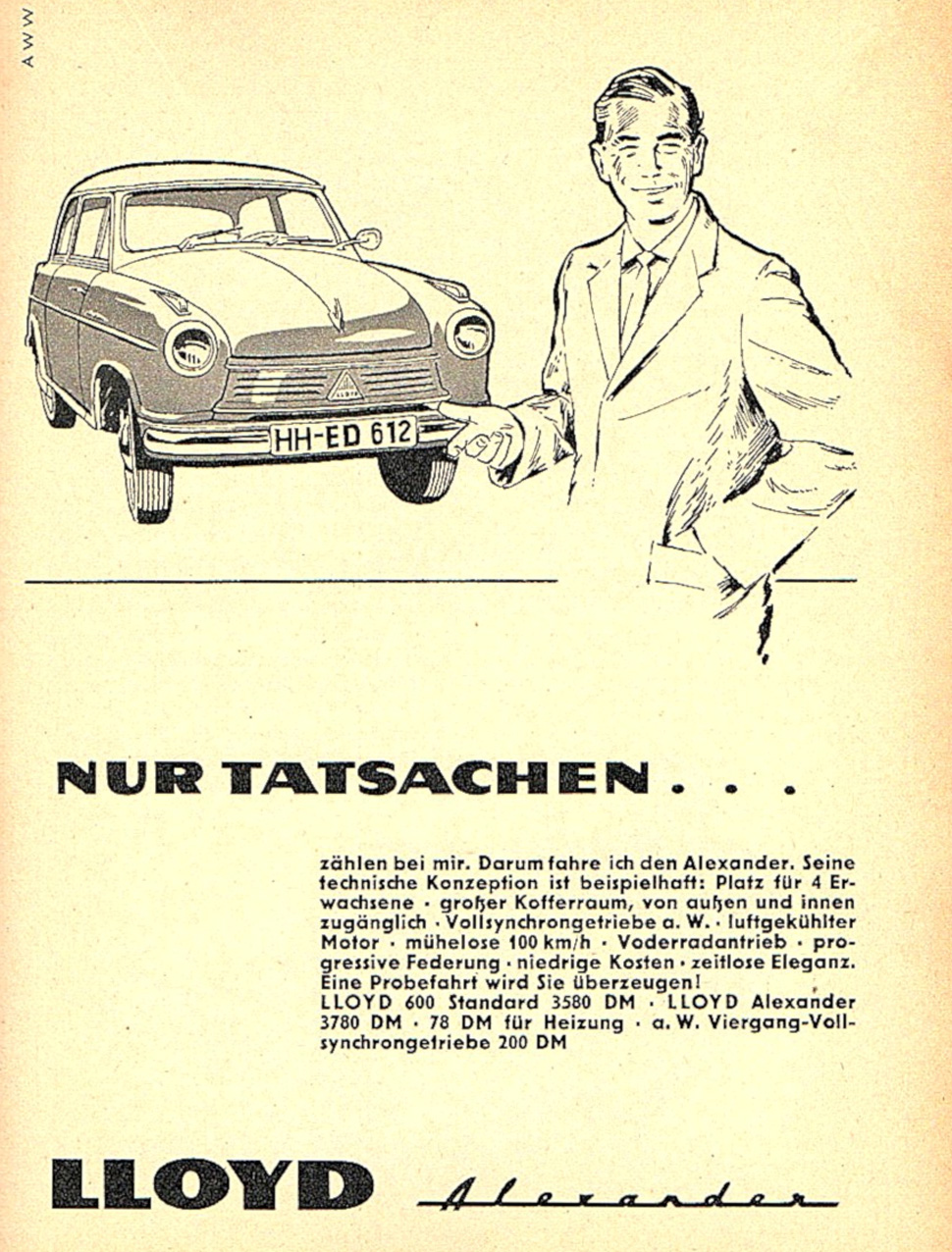 AWW

HH-ED 612

NUR TATSACHEN . . .

zählen bei mir. Darum fahre ich den Alexander. Seine technische Konzeption ist beispielhaft: Platz für 4 Erwachsene · großer Kofferraum, von außen und innen zugänglich · Vollsynchrongetriebe a. W. · luftgekühlter Motor · mühelose 100 km/h · Voderradantrieb · progressive Federung · niedrige Kosten · zeitlose Eleganz. Eine Probefahrt wird Sie überzeugen!
LLOYD 600 Standard 3580 DM · LLOYD Alexander 3780 DM · 78 DM für Heizung · a. W. Viergang-Vollsynchrongetriebe 200 DM

LLOYD Alexander